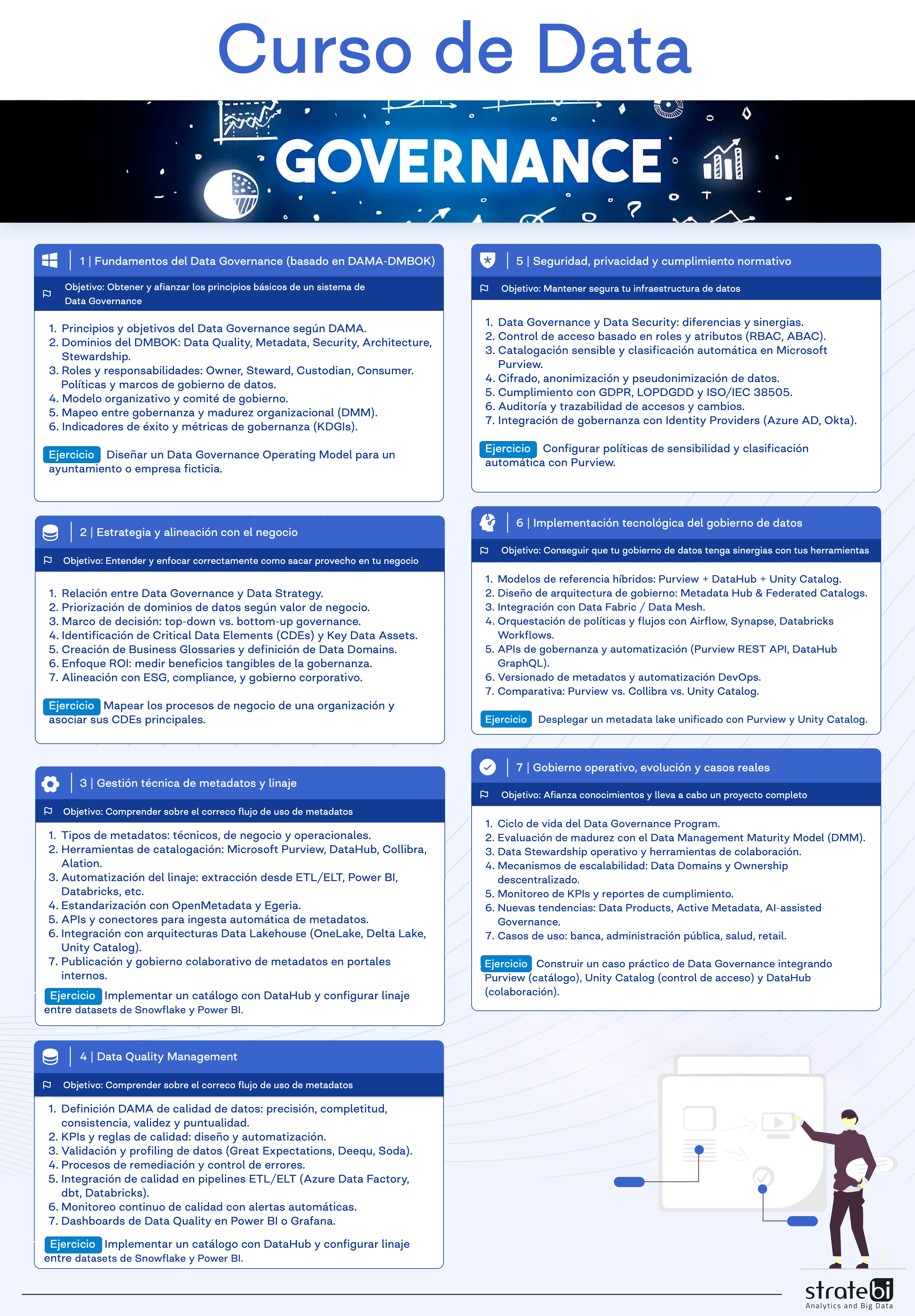 Curso de Data

GOVERNANCE

1 | Fundamentos del Data Governance (basado en DAMA-DMBOK)

Objetivo: Obtener y afianzar los principios básicos de un sistema de Data Governance

1. Principios y objetivos del Data Governance según DAMA.
2. Dominios del DMBOK: Data Quality, Metadata, Security, Architecture, Stewardship.
3. Roles y responsabilidades: Owner, Steward, Custodian, Consumer. Políticas y marcos de gobierno de datos.
4. Modelo organizativo y comité de gobierno.
5. Mapeo entre gobernanza y madurez organizacional (DMM).
6. Indicadores de éxito y métricas de gobernanza (KDGIs).

Ejercicio Diseñar un Data Governance Operating Model para un ayuntamiento o empresa ficticia.

2 | Estrategia y alineación con el negocio

Objetivo: Entender y enfocar correctamente como sacar provecho en tu negocio

1. Relación entre Data Governance y Data Strategy.
2. Priorización de dominios de datos según valor de negocio.
3. Marco de decisión: top-down vs. bottom-up governance.
4. Identificación de Critical Data Elements (CDEs) y Key Data Assets.
5. Creación de Business Glossaries y definición de Data Domains.
6. Enfoque ROI: medir beneficios tangibles de la gobernanza.
7. Alineación con ESG, compliance, y gobierno corporativo.

Ejercicio Mapear los procesos de negocio de una organización y asociar sus CDEs principales.

3 | Gestión técnica de metadatos y linaje

Objetivo: Comprender sobre el correco flujo de uso de metadatos

1. Tipos de metadatos: técnicos, de negocio y operacionales.
2. Herramientas de catalogación: Microsoft Purview, DataHub, Collibra, Alation.
3. Automatización del linaje: extracción desde ETL/ELT, Power BI, Databricks, etc.
4. Estandarización con OpenMetadata y Egeria.
5. APIs y conectores para ingesta automática de metadatos.
6. Integración con arquitecturas Data Lakehouse (OneLake, Delta Lake, Unity Catalog).
7. Publicación y gobierno colaborativo de metadatos en portales internos.

Ejercicio Implementar un catálogo con DataHub y configurar linaje entre datasets de Snowflake y Power BI.

4 | Data Quality Management

Objetivo: Comprender sobre el correco flujo de uso de metadatos

1. Definición DAMA de calidad de datos: precisión, completitud, consistencia, validez y puntualidad.
2. KPIs y reglas de calidad: diseño y automatización.
3. Validación y profiling de datos (Great Expectations, Deequ, Soda).
4. Procesos de remediación y control de errores.
5. Integración de calidad en pipelines ETL/ELT (Azure Data Factory, dbt, Databricks).
6. Monitoreo continuo de calidad con alertas automáticas.
7. Dashboards de Data Quality en Power BI o Grafana.

Ejercicio Implementar un catálogo con DataHub y configurar linaje entre datasets de Snowflake y Power BI.

5 | Seguridad, privacidad y cumplimiento normativo

Objetivo: Mantener segura tu infraestructura de datos

1. Data Governance y Data Security: diferencias y sinergias.
2. Control de acceso basado en roles y atributos (RBAC, ABAC).
3. Catalogación sensible y clasificación automática en Microsoft Purview.
4. Cifrado, anonimización y pseudonimización de datos.
5. Cumplimiento con GDPR, LOPDGDD y ISO/IEC 38505.
6. Auditoría y trazabilidad de accesos y cambios.
7. Integración de gobernanza con Identity Providers (Azure AD, Okta).

Ejercicio Configurar políticas de sensibilidad y clasificación automática con Purview.

6 | Implementación tecnológica del gobierno de datos

Objetivo: Conseguir que tu gobierno de datos tenga sinergias con tus herramientas

1. Modelos de referencia híbridos: Purview + DataHub + Unity Catalog.
2. Diseño de arquitectura de gobierno: Metadata Hub & Federated Catalogs.
3. Integración con Data Fabric / Data Mesh.
4. Orquestación de políticas y flujos con Airflow, Synapse, Databricks Workflows.
5. APIs de gobernanza y automatización (Purview REST API, DataHub GraphQL).
6. Versionado de metadatos y automatización DevOps.
7. Comparativa: Purview vs. Collibra vs. Unity Catalog.

Ejercicio Desplegar un metadata lake unificado con Purview y Unity Catalog.

7 | Gobierno operativo, evolución y casos reales

Objetivo: Afianza conocimientos y lleva a cabo un proyecto completo

1. Ciclo de vida del Data Governance Program.
2. Evaluación de madurez con el Data Management Maturity Model (DMM).
3. Data Stewardship operativo y herramientas de colaboración.
4. Mecanismos de escalabilidad: Data Domains y Ownership descentralizado.
5. Monitoreo de KPIs y reportes de cumplimiento.
6. Nuevas tendencias: Data Products, Active Metadata, AI-assisted Governance.
7. Casos de uso: banca, administración pública, salud, retail.

Ejercicio Construir un caso práctico de Data Governance integrando Purview (catálogo), Unity Catalog (control de acceso) y DataHub (colaboración).

stratebi
Analytics and Big Data